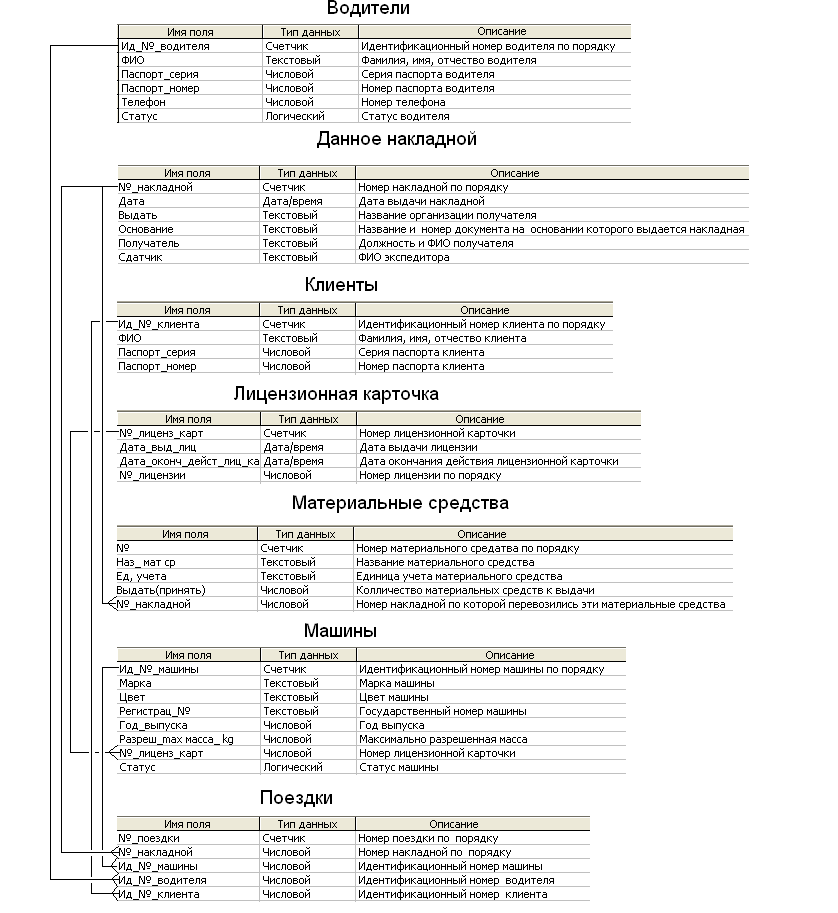 Водители

| Имя поля | Тип данных | Описание |
|---|---|---|
| Ид_№_водителя | Счетчик | Идентификационный номер водителя по порядку |
| ФИО | Текстовый | Фамилия, имя, отчество водителя |
| Паспорт_серия | Числовой | Серия паспорта водителя |
| Паспорт_номер | Числовой | Номер паспорта водителя |
| Телефон | Числовой | Номер телефона |
| Статус | Логический | Статус водителя |

Данное накладной

| Имя поля | Тип данных | Описание |
|---|---|---|
| №_накладной | Счетчик | Номер накладной по порядку |
| Дата | Дата/время | Дата выдачи накладной |
| Выдать | Текстовый | Название организации получателя |
| Основание | Текстовый | Название и номер документа на основании которого выдается накладная |
| Получатель | Текстовый | Должность и ФИО получателя |
| Сдатчик | Текстовый | ФИО экспедитора |

Клиенты

| Имя поля | Тип данных | Описание |
|---|---|---|
| Ид_№_клиента | Счетчик | Идентификационный номер клиента по порядку |
| ФИО | Текстовый | Фамилия, имя, отчество клиента |
| Паспорт_серия | Числовой | Серия паспорта клиента |
| Паспорт_номер | Числовой | Номер паспорта клиента |

Лицензионная карточка

| Имя поля | Тип данных | Описание |
|---|---|---|
| №_лиценз_карт | Счетчик | Номер лицензионной карточки |
| Дата_выд_лиц | Дата/время | Дата выдачи лицензии |
| Дата_оконч_дейст_лиц_ка | Дата/время | Дата окончания действия лицензионной карточки |
| №_лицензии | Числовой | Номер лицензии по порядку |

Материальные средства

| Имя поля | Тип данных | Описание |
|---|---|---|
| № | Счетчик | Номер материального средатва по порядку |
| Наз_ мат ср | Текстовый | Название материального средства |
| Ед, учета | Текстовый | Единица учета материального средства |
| Выдать(принять) | Числовой | Колличество материальных средств к выдачи |
| №_накладной | Числовой | Номер накладной по которой перевозились эти материальные средства |

Машины

| Имя поля | Тип данных | Описание |
|---|---|---|
| Ид_№_машины | Счетчик | Идентификационный номер машины по порядку |
| Марка | Текстовый | Марка машины |
| Цвет | Текстовый | Цвет машины |
| Регистрац_№ | Текстовый | Государственный номер машины |
| Год_выпуска | Числовой | Год выпуска |
| Разреш_max масса_ kg | Числовой | Максимально разрешенная масса |
| №_лиценз_карт | Числовой | Номер лицензионной карточки |
| Статус | Логический | Статус машины |

Поездки

| Имя поля | Тип данных | Описание |
|---|---|---|
| №_поездки | Счетчик | Номер поездки по порядку |
| №_накладной | Числовой | Номер накладной по порядку |
| Ид_№_машины | Числовой | Идентификационный номер машины |
| Ид_№_водителя | Числовой | Идентификационный номер водителя |
| Ид_№_клиента | Числовой | Идентификационный номер клиента |